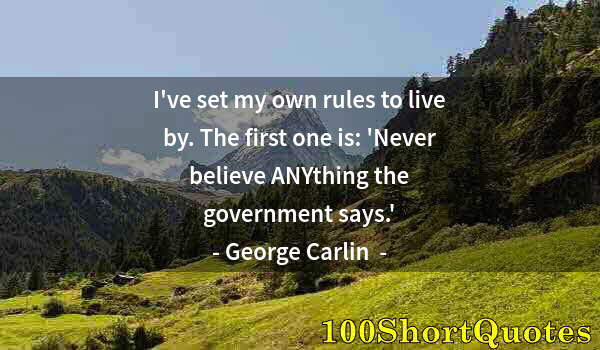 I've set my own rules to live by. The first one is: 'Never believe ANYthing the government says.'

- George Carlin -

100ShortQuotes